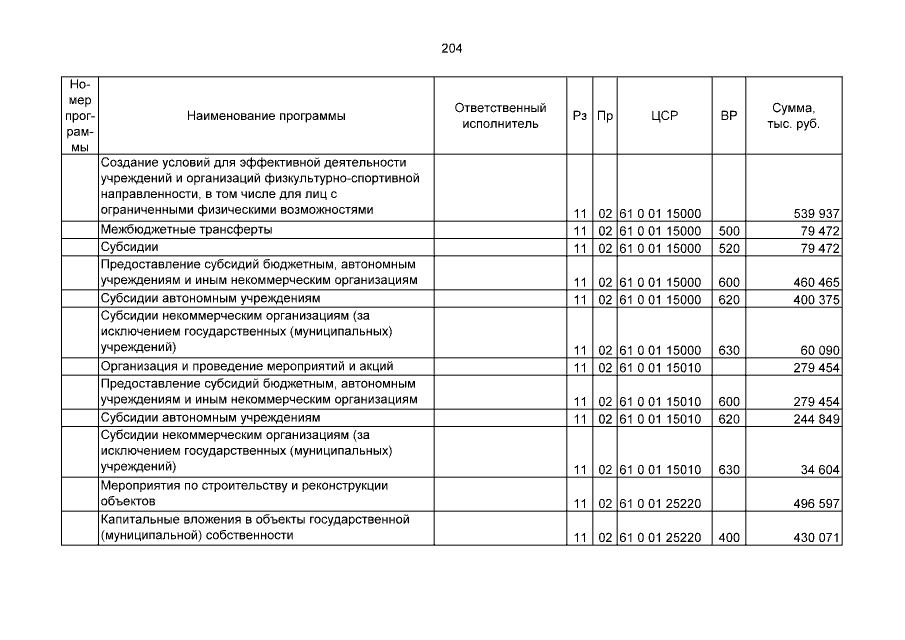 204

| Номер программы | Наименование программы | Ответственный исполнитель | Рз | Пр | ЦСР | ВР | Сумма, тыс. руб. |
|---|---|---|---|---|---|---|---|
| | Создание условий для эффективной деятельности учреждений и организаций физкультурно-спортивной направленности, в том числе для лиц с ограниченными физическими возможностями | | 11 | 02 | 61 0 01 15000 | | 539 937 |
| | Межбюджетные трансферты | | 11 | 02 | 61 0 01 15000 | 500 | 79 472 |
| | Субсидии | | 11 | 02 | 61 0 01 15000 | 520 | 79 472 |
| | Предоставление субсидий бюджетным, автономным учреждениям и иным некоммерческим организациям | | 11 | 02 | 61 0 01 15000 | 600 | 460 465 |
| | Субсидии автономным учреждениям | | 11 | 02 | 61 0 01 15000 | 620 | 400 375 |
| | Субсидии некоммерческим организациям (за исключением государственных (муниципальных) учреждений) | | 11 | 02 | 61 0 01 15000 | 630 | 60 090 |
| | Организация и проведение мероприятий и акций | | 11 | 02 | 61 0 01 15010 | | 279 454 |
| | Предоставление субсидий бюджетным, автономным учреждениям и иным некоммерческим организациям | | 11 | 02 | 61 0 01 15010 | 600 | 279 454 |
| | Субсидии автономным учреждениям | | 11 | 02 | 61 0 01 15010 | 620 | 244 849 |
| | Субсидии некоммерческим организациям (за исключением государственных (муниципальных) учреждений) | | 11 | 02 | 61 0 01 15010 | 630 | 34 604 |
| | Мероприятия по строительству и реконструкции объектов | | 11 | 02 | 61 0 01 25220 | | 496 597 |
| | Капитальные вложения в объекты государственной (муниципальной) собственности | | 11 | 02 | 61 0 01 25220 | 400 | 430 071 |